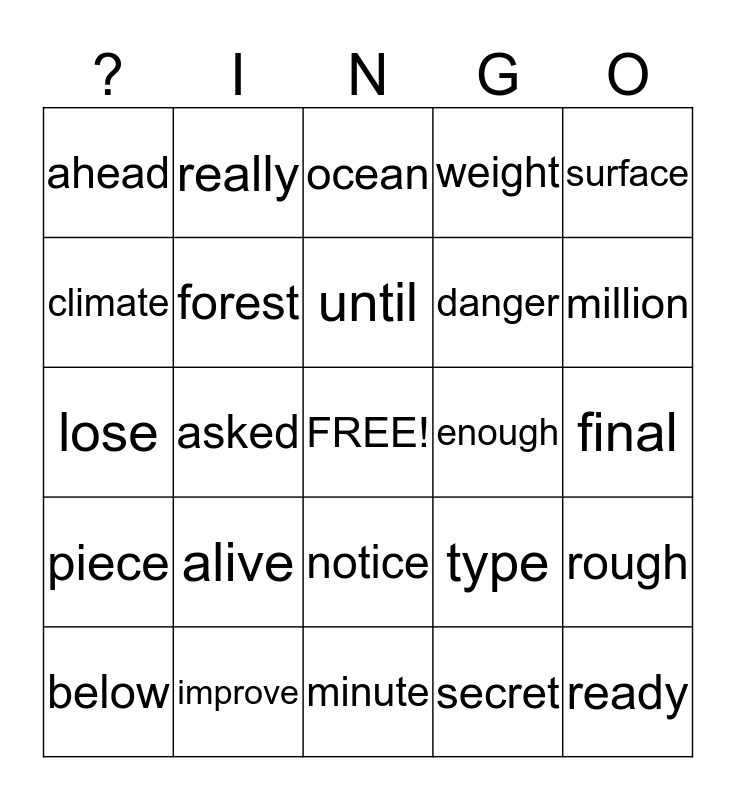 | ? | I | N | G | O |
|---|---|---|---|---|
| ahead | really | ocean | weight | surface |
| climate | forest | until | danger | million |
| lose | asked | FREE! | enough | final |
| piece | alive | notice | type | rough |
| below | improve | minute | secret | ready |